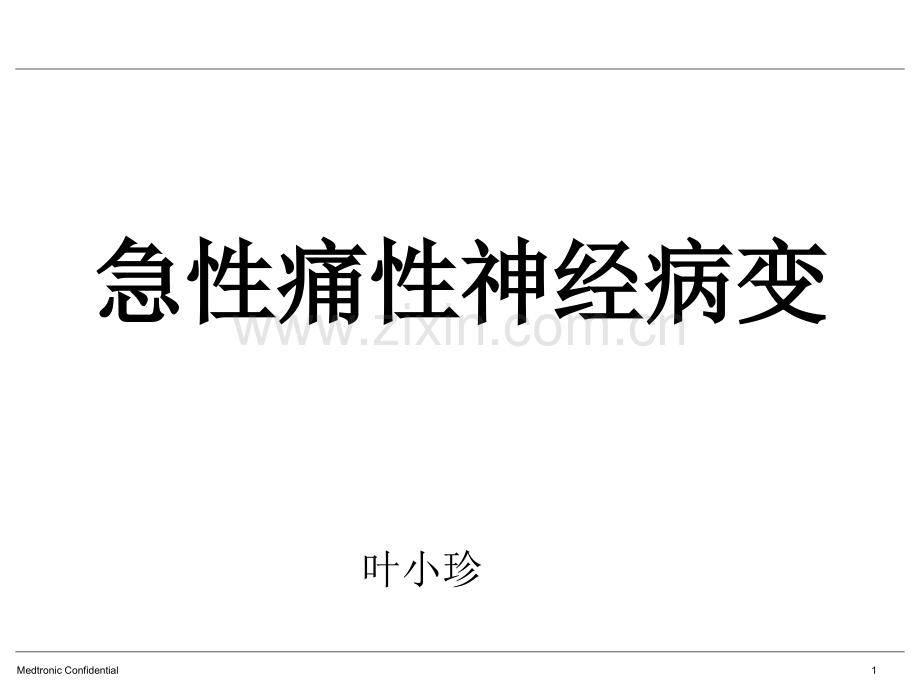 急性痛性神经病变

www.zixin.com.cn

叶小珍

Medtronic Confidential

1